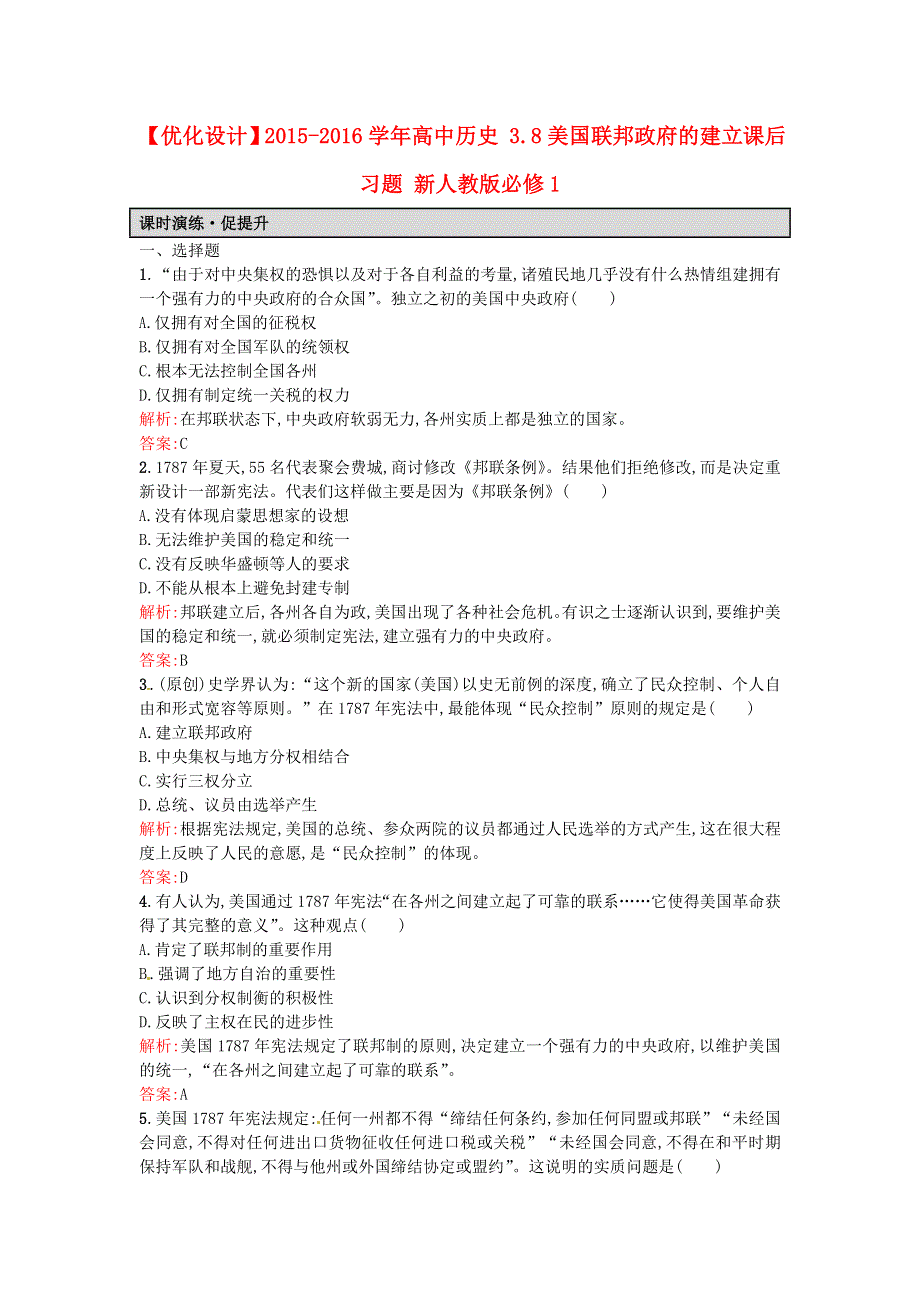 【优化设计】2015-2016学年高中历史 3.8美国联邦政府的建立课后习题 新人教版必修1

课时演练·促提升

一、选择题

1.“由于对中央集权的恐惧以及对于各自利益的考量,诸殖民地几乎没有什么热情组建拥有一个强有力的中央政府的合众国”。独立之初的美国中央政府(　　)

A.仅拥有对全国的征税权

B.仅拥有对全国军队的统领权

C.根本无法控制全国各州

D.仅拥有制定统一关税的权力

解析:在邦联状态下,中央政府软弱无力,各州实质上都是独立的国家。

答案:C

2.1787年夏天,55名代表聚会费城,商讨修改《邦联条例》。结果他们拒绝修改,而是决定重新设计一部新宪法。代表们这样做主要是因为《邦联条例》(　　)

A.没有体现启蒙思想家的设想

B.无法维护美国的稳定和统一

C.没有反映华盛顿等人的要求

D.不能从根本上避免封建专制

解析:邦联建立后,各州各自为政,美国出现了各种社会危机。有识之士逐渐认识到,要维护美国的稳定和统一,就必须制定宪法,建立强有力的中央政府。

答案:B

3.(原创)史学界认为:“这个新的国家(美国)以史无前例的深度,确立了民众控制、个人自由和形式宽容等原则。”在1787年宪法中,最能体现“民众控制”原则的规定是(　　)

A.建立联邦政府

B.中央集权与地方分权相结合

C.实行三权分立

D.总统、议员由选举产生

解析:根据宪法规定,美国的总统、参众两院的议员都通过人民选举的方式产生,这在很大程度上反映了人民的意愿,是“民众控制”的体现。

答案:D

4.有人认为,美国通过1787年宪法“在各州之间建立起了可靠的联系……它使得美国革命获得了其完整的意义”。这种观点(　　)

A.肯定了联邦制的重要作用

B.强调了地方自治的重要性

C.认识到分权制衡的积极性

D.反映了主权在民的进步性

解析:美国1787年宪法规定了联邦制的原则,决定建立一个强有力的中央政府,以维护美国的统一,“在各州之间建立起了可靠的联系”。

答案:A

5.美国1787年宪法规定:任何一州都不得“缔结任何条约,参加任何同盟或邦联”“未经国会同意,不得对任何进出口货物征收任何进口税或关税”“未经国会同意,不得在和平时期保持军队和战舰,不得与他州或外国缔结协定或盟约”。这说明的实质问题是(　　)